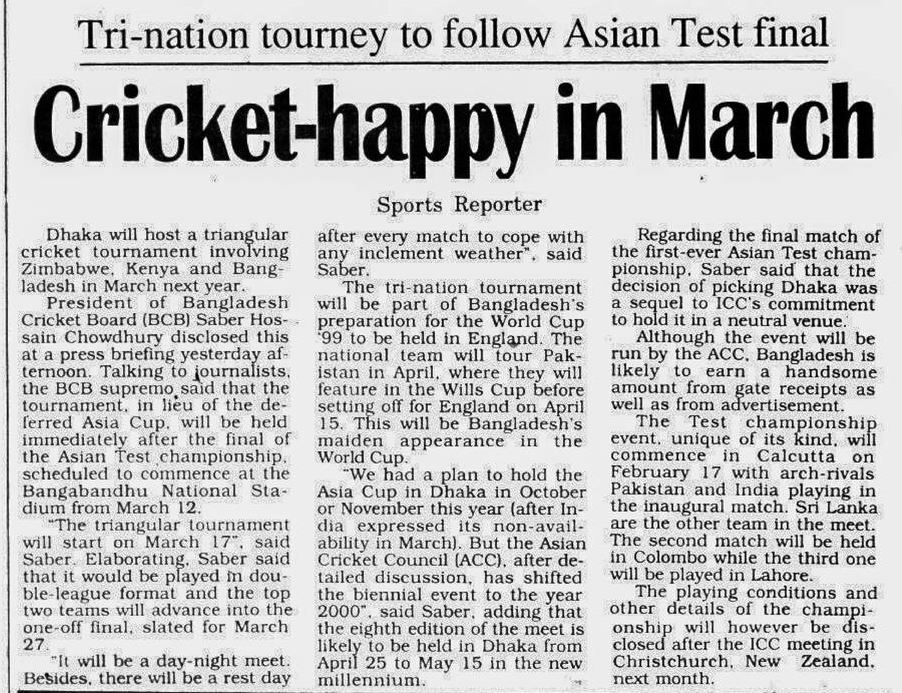 Tri-nation tourney to follow Asian Test final

Cricket-happy in March

Sports Reporter

Dhaka will host a triangular cricket tournament involving Zimbabwe, Kenya and Bangladesh in March next year.

President of Bangladesh Cricket Board (BCB) Saber Hossain Chowdhury disclosed this at a press briefing yesterday afternoon. Talking to journalists, the BCB supremo said that the tournament, in lieu of the deferred Asia Cup, will be held immediately after the final of the Asian Test championship, scheduled to commence at the Bangabandhu National Stadium from March 12.

"The triangular tournament will start on March 17", said Saber. Elaborating, Saber said that it would be played in double-league format and the top two teams will advance into the one-off final, slated for March 27.

"It will be a day-night meet. Besides, there will be a rest day after every match to cope with any inclement weather", said Saber.

The tri-nation tournament will be part of Bangladesh's preparation for the World Cup '99 to be held in England. The national team will tour Pakistan in April, where they will feature in the Wills Cup before setting off for England on April 15. This will be Bangladesh's maiden appearance in the World Cup.

"We had a plan to hold the Asia Cup in Dhaka in October or November this year (after India expressed its non-availability in March). But the Asian Cricket Council (ACC), after detailed discussion, has shifted the biennial event to the year 2000", said Saber, adding that the eighth edition of the meet is likely to be held in Dhaka from April 25 to May 15 in the new millennium.

Regarding the final match of the first-ever Asian Test championship, Saber said that the decision of picking Dhaka was a sequel to ICC's commitment to hold it in a neutral venue.

Although the event will be run by the ACC, Bangladesh is likely to earn a handsome amount from gate receipts as well as from advertisement.

The Test championship event, unique of its kind, will commence in Calcutta on February 17 with arch-rivals Pakistan and India playing in the inaugural match. Sri Lanka are the other team in the meet. The second match will be held in Colombo while the third one will be played in Lahore.

The playing conditions and other details of the championship will however be disclosed after the ICC meeting in Christchurch, New Zealand, next month.